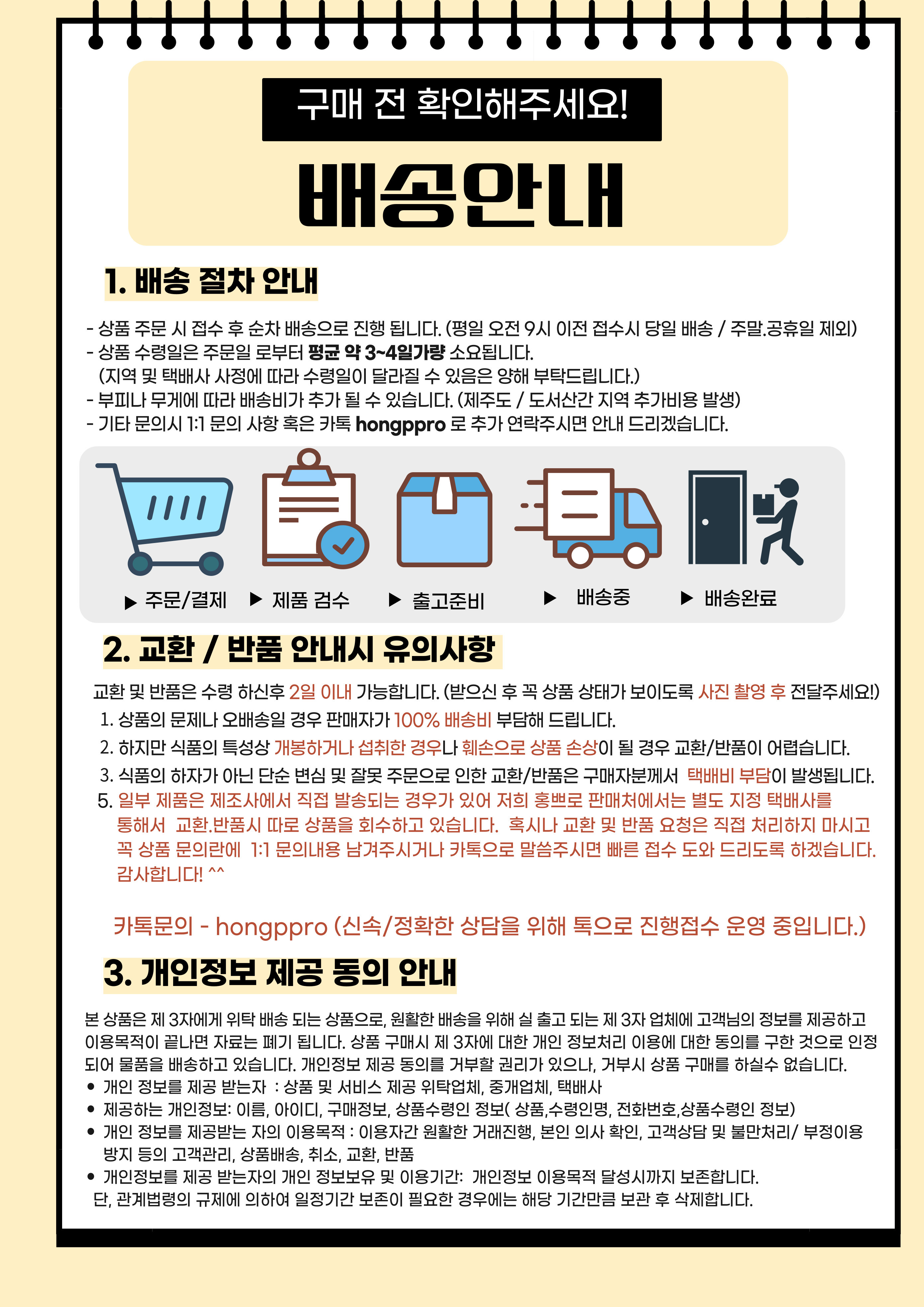 구매 전 확인해주세요!

배송안내

1. 배송 절차 안내

- 상품 주문 시 접수 후 순차 배송으로 진행 됩니다. (평일 오전 9시 이전 접수시 당일 배송 / 주말.공휴일 제외)
- 상품 수령일은 주문일 로부터 평균 약 3~4일가량 소요됩니다.
(지역 및 택배사 사정에 따라 수령일이 달라질 수 있음은 양해 부탁드립니다.)
- 부피나 무게에 따라 배송비가 추가 될 수 있습니다. (제주도 / 도서산간 지역 추가비용 발생)
- 기타 문의시 1:1 문의 사항 혹은 카톡 hongppro 로 추가 연락주시면 안내 드리겠습니다.

▶ 주문/결제 ▶ 제품 검수 ▶ 출고준비 ▶ 배송중 ▶ 배송완료

2. 교환 / 반품 안내시 유의사항

교환 및 반품은 수령 하신후 2일 이내 가능합니다. (받으신 후 꼭 상품 상태가 보이도록 사진 촬영 후 전달주세요!)
1. 상품의 문제나 오배송일 경우 판매자가 100% 배송비 부담해 드립니다.
2. 하지만 식품의 특성상 개봉하거나 섭취한 경우나 훼손으로 상품 손상이 될 경우 교환/반품이 어렵습니다.
3. 식품의 하자가 아닌 단순 변심 및 잘못 주문으로 인한 교환/반품은 구매자분께서 택배비 부담이 발생됩니다.
5. 일부 제품은 제조사에서 직접 발송되는 경우가 있어 저희 홍쁘로 판매처에서는 별도 지정 택배사를 통해서 교환.반품시 따로 상품을 회수하고 있습니다. 혹시나 교환 및 반품 요청은 직접 처리하지 마시고 꼭 상품 문의란에 1:1 문의내용 남겨주시거나 카톡으로 말씀주시면 빠른 접수 도와 드리도록 하겠습니다. 감사합니다! ^^

카톡문의 - hongppro (신속/정확한 상담을 위해 톡으로 진행접수 운영 중입니다.)

3. 개인정보 제공 동의 안내

본 상품은 제 3자에게 위탁 배송 되는 상품으로, 원활한 배송을 위해 실 출고 되는 제 3자 업체에 고객님의 정보를 제공하고 이용목적이 끝나면 자료는 폐기 됩니다. 상품 구매시 제 3자에 대한 개인 정보처리 이용에 대한 동의를 구한 것으로 인정 되어 물품을 배송하고 있습니다. 개인정보 제공 동의를 거부할 권리가 있으나, 거부시 상품 구매를 하실수 없습니다.
• 개인 정보를 제공 받는자 : 상품 및 서비스 제공 위탁업체, 중개업체, 택배사
• 제공하는 개인정보: 이름, 아이디, 구매정보, 상품수령인 정보( 상품,수령인명, 전화번호,상품수령인 정보)
• 개인 정보를 제공받는 자의 이용목적 : 이용자간 원활한 거래진행, 본인 의사 확인, 고객상담 및 불만처리/ 부정이용 방지 등의 고객관리, 상품배송, 취소, 교환, 반품
• 개인정보를 제공 받는자의 개인 정보보유 및 이용기간: 개인정보 이용목적 달성시까지 보존합니다.
단, 관계법령의 규제에 의하여 일정기간 보존이 필요한 경우에는 해당 기간만큼 보관 후 삭제합니다.